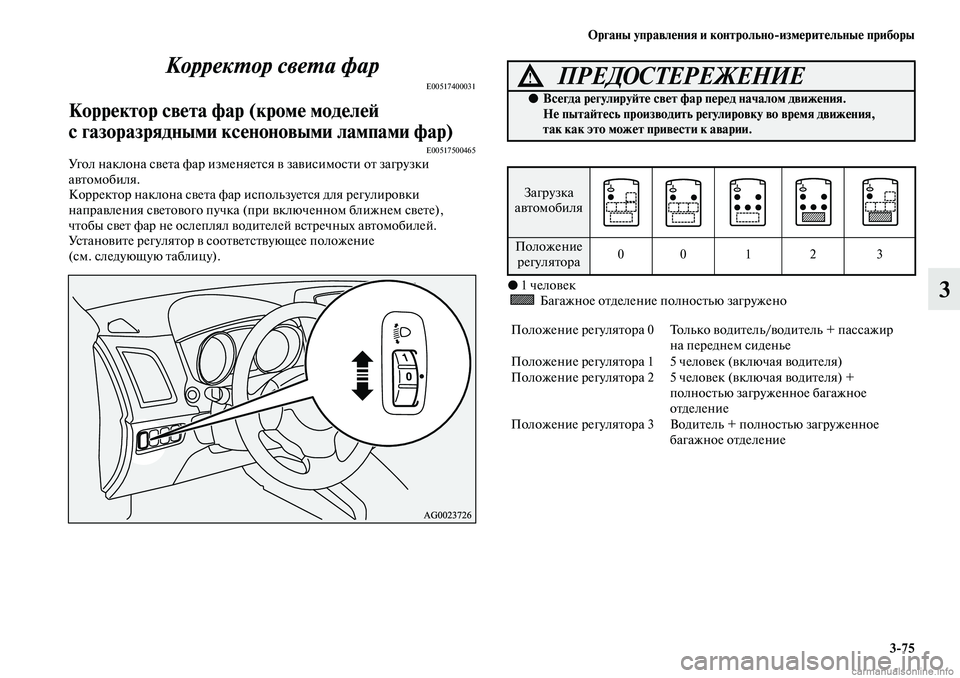 Органы управления и контрольно-измерительные приборы

Корректор света фар

E00517400031

Корректор света фар (кроме моделей с газоразрядными ксеноновыми лампами фар)

E00517500465

Угол наклона света фар изменяется в зависимости от загрузки автомобиля.
Корректор наклона света фар используется для регулировки направления светового пучка (при включенном ближнем свете), чтобы свет фар не ослеплял водителей встречных автомобилей. Установите регулятор в соответствующее положение (см. следующую таблицу).

1
0

AG0023726

ПРЕДОСТЕРЕЖЕНИЕ
● Всегда регулируйте свет фар перед началом движения. Не пытайтесь производить регулировку во время движения, так как это может привести к аварии.

| Загрузка автомобиля | | | | | |
|---|---|---|---|---|---|
| Положение регулятора | 0 | 0 | 1 | 2 | 3 |

● 1 человек
Багажное отделение полностью загружено

| | |
|---|---|
| Положение регулятора 0 | Только водитель/водитель + пассажир на переднем сиденье |
| Положение регулятора 1 | 5 человек (включая водителя) |
| Положение регулятора 2 | 5 человек (включая водителя) + полностью загруженное багажное отделение |
| Положение регулятора 3 | Водитель + полностью загруженное багажное отделение |

3

3-75

carmanualsonline.info